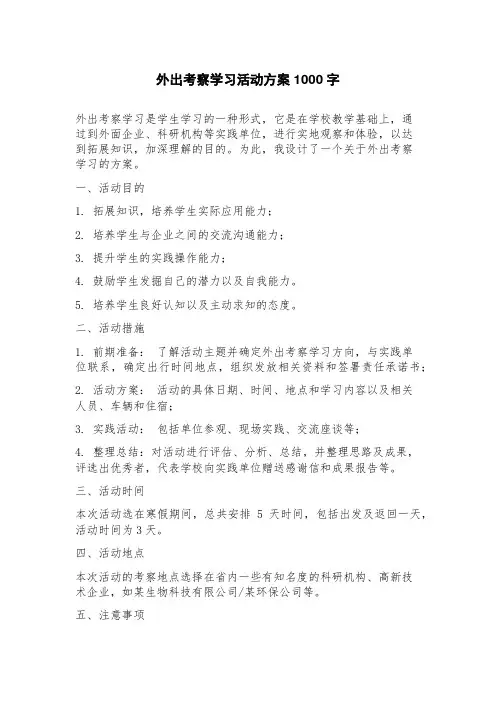 外出考察学习活动方案 1000 字

外出考察学习是学生学习的一种形式，它是在学校教学基础上，通过到外面企业、科研机构等实践单位，进行实地观察和体验，以达到拓展知识，加深理解的目的。为此，我设计了一个关于外出考察学习的方案。

一、活动目的

1. 拓展知识，培养学生实际应用能力；

2. 培养学生与企业之间的交流沟通能力；

3. 提升学生的实践操作能力；

4. 鼓励学生发掘自己的潜力以及自我能力。

5. 培养学生良好认知以及主动求知的态度。

二、活动措施

1. 前期准备： 了解活动主题并确定外出考察学习方向，与实践单位联系，确定出行时间地点，组织发放相关资料和签署责任承诺书；

2. 活动方案： 活动的具体日期、时间、地点和学习内容以及相关人员、车辆和住宿；

3. 实践活动： 包括单位参观、现场实践、交流座谈等；

4. 整理总结：对活动进行评估、分析、总结，并整理思路及成果，评选出优秀者，代表学校向实践单位赠送感谢信和成果报告等。

三、活动时间

本次活动选在寒假期间，总共安排 5 天时间，包括出发及返回一天，活动时间为 3 天。

四、活动地点

本次活动的考察地点选择在省内一些有知名度的科研机构、高新技术企业，如某生物科技有限公司/某环保公司等。

五、注意事项